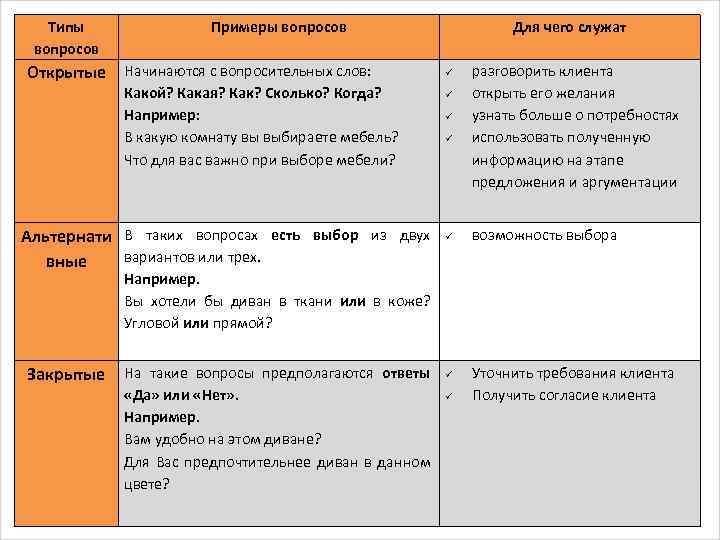 | Типы вопросов | Примеры вопросов | Для чего служат |
|---|---|---|
| Открытые | Начинаются с вопросительных слов: Какой? Какая? Как? Сколько? Когда? Например: В какую комнату вы выбираете мебель? Что для вас важно при выборе мебели? | ✓ разговорить клиента ✓ открыть его желания ✓ узнать больше о потребностях ✓ использовать полученную информацию на этапе предложения и аргументации |
| Альтернативные | В таких вопросах есть выбор из двух вариантов или трех. Например. Вы хотели бы диван в ткани или в коже? Угловой или прямой? | ✓ возможность выбора |
| Закрытые | На такие вопросы предполагаются ответы «Да» или «Нет». Например. Вам удобно на этом диване? Для Вас предпочтительнее диван в данном цвете? | ✓ Уточнить требования клиента ✓ Получить согласие клиента |